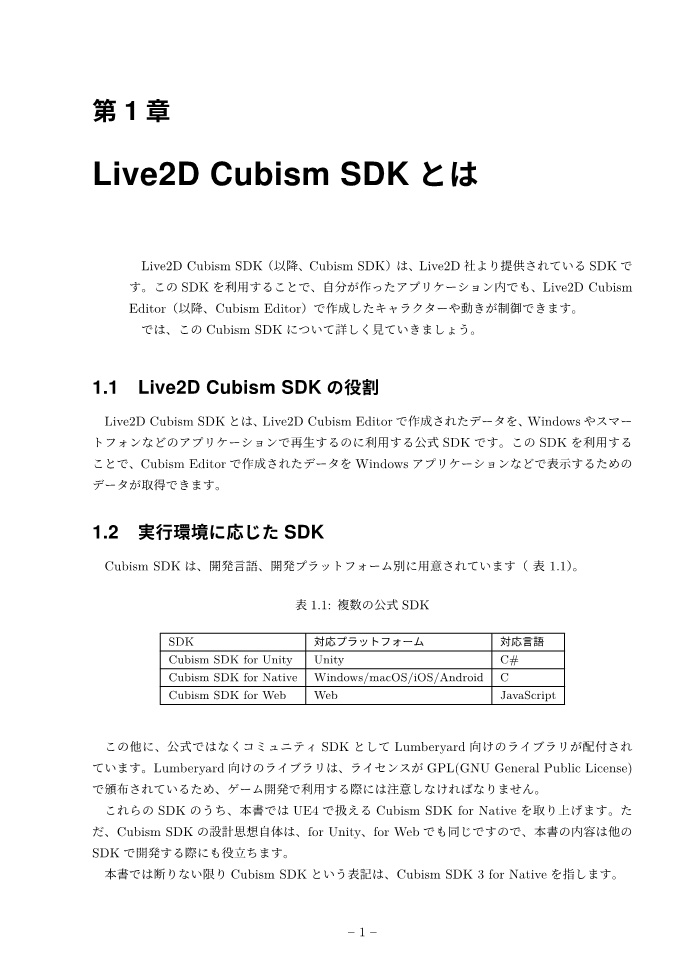 第 1 章

Live2D Cubism SDK とは

Live2D Cubism SDK（以降、Cubism SDK）は、Live2D 社より提供されている SDK です。この SDK を利用することで、自分が作ったアプリケーション内でも、Live2D Cubism Editor（以降、Cubism Editor）で作成したキャラクターや動きが制御できます。
では、この Cubism SDK について詳しく見ていきましょう。

1.1　Live2D Cubism SDK の役割

Live2D Cubism SDK とは、Live2D Cubism Editor で作成されたデータを、Windows やスマートフォンなどのアプリケーションで再生するのに利用する公式 SDK です。この SDK を利用することで、Cubism Editor で作成されたデータを Windows アプリケーションなどで表示するためのデータが取得できます。

1.2　実行環境に応じた SDK

Cubism SDK は、開発言語、開発プラットフォーム別に用意されています（ 表 1.1)。

表 1.1: 複数の公式 SDK

| SDK | 対応プラットフォーム | 対応言語 |
|---|---|---|
| Cubism SDK for Unity | Unity | C# |
| Cubism SDK for Native | Windows/macOS/iOS/Android | C |
| Cubism SDK for Web | Web | JavaScript |

この他に、公式ではなくコミュニティ SDK として Lumberyard 向けのライブラリが配付されています。Lumberyard 向けのライブラリは、ライセンスが GPL(GNU General Public License) で頒布されているため、ゲーム開発で利用する際には注意しなければなりません。
これらの SDK のうち、本書では UE4 で扱える Cubism SDK for Native を取り上げます。ただ、Cubism SDK の設計思想自体は、for Unity、for Web でも同じですので、本書の内容は他の SDK で開発する際にも役立ちます。
本書では断りない限り Cubism SDK という表記は、Cubism SDK 3 for Native を指します。

– 1 –